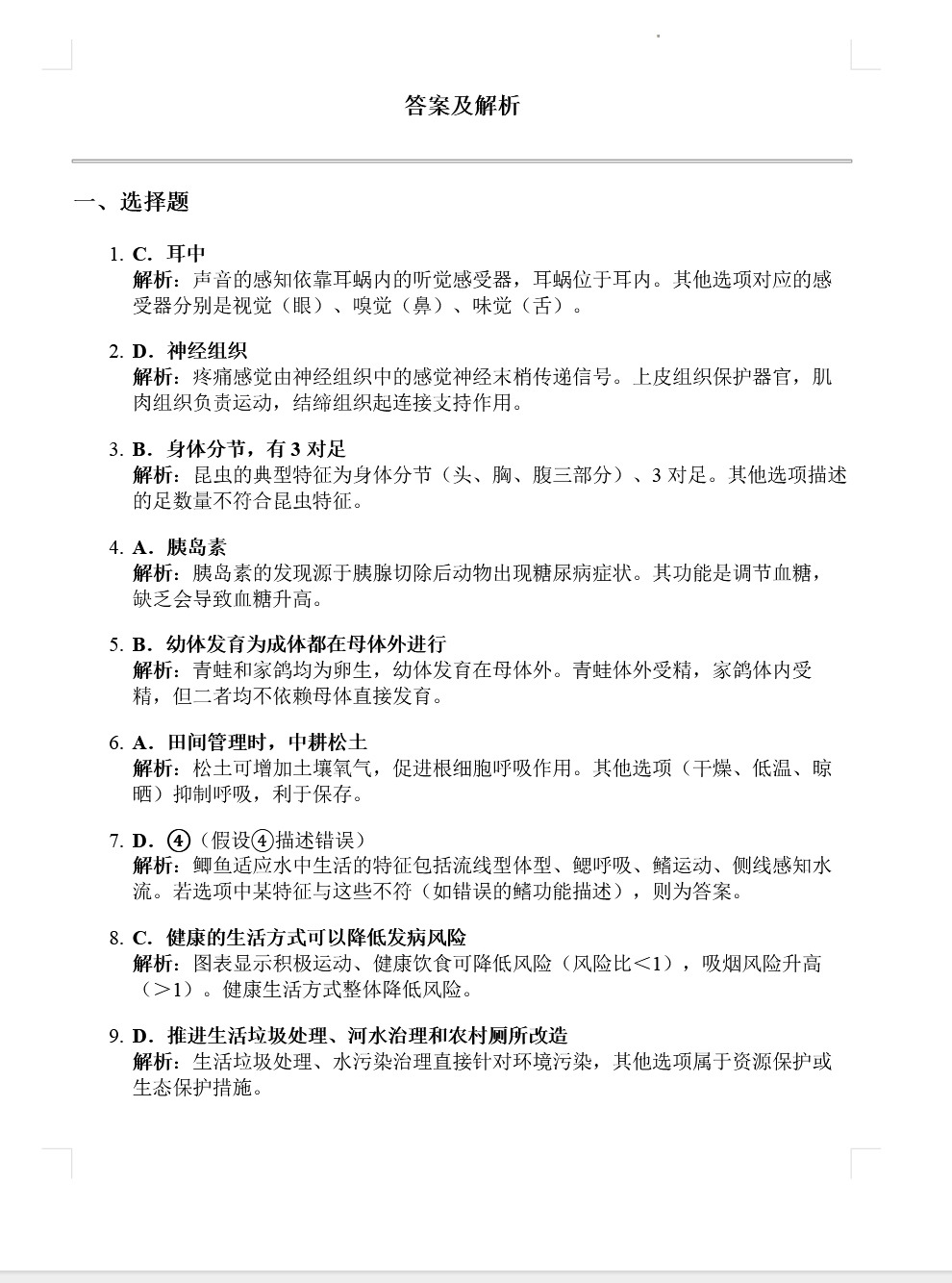 答案及解析

一、选择题

1. C．耳中
解析：声音的感知依靠耳蜗内的听觉感受器，耳蜗位于耳内。其他选项对应的感受器分别是视觉（眼）、嗅觉（鼻）、味觉（舌）。

2. D．神经组织
解析：疼痛感觉由神经组织中的感觉神经末梢传递信号。上皮组织保护器官，肌肉组织负责运动，结缔组织起连接支持作用。

3. B．身体分节，有 3 对足
解析：昆虫的典型特征为身体分节（头、胸、腹三部分）、3 对足。其他选项描述的足数量不符合昆虫特征。

4. A．胰岛素
解析：胰岛素的发现源于胰腺切除后动物出现糖尿病症状。其功能是调节血糖，缺乏会导致血糖升高。

5. B．幼体发育为成体都在母体外进行
解析：青蛙和家鸽均为卵生，幼体发育在母体外。青蛙体外受精，家鸽体内受精，但二者均不依赖母体直接发育。

6. A．田间管理时，中耕松土
解析：松土可增加土壤氧气，促进根细胞呼吸作用。其他选项（干燥、低温、晾晒）抑制呼吸，利于保存。

7. D．④（假设④描述错误）
解析：鲫鱼适应水中生活的特征包括流线型体型、鳃呼吸、鳍运动、侧线感知水流。若选项中某特征与这些不符（如错误的鳍功能描述），则为答案。

8. C．健康的生活方式可以降低发病风险
解析：图表显示积极运动、健康饮食可降低风险（风险比<1），吸烟风险升高（>1）。健康生活方式整体降低风险。

9. D．推进生活垃圾处理、河水治理和农村厕所改造
解析：生活垃圾处理、水污染治理直接针对环境污染，其他选项属于资源保护或生态保护措施。